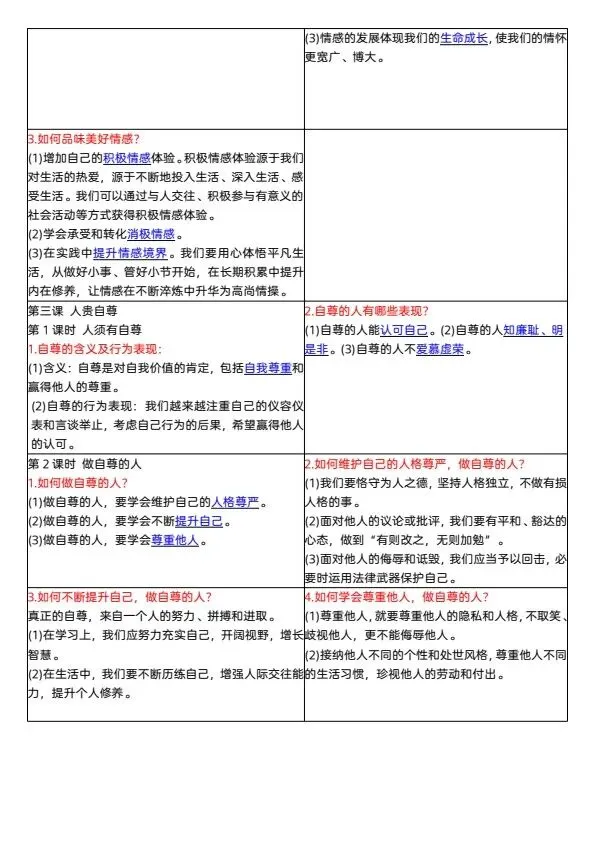 |  | (3)情感的发展体现我们的生命成长，使我们的情怀更宽广、博大。 |
|---|---|
| 3.如何品味美好情感？ (1)增加自己的积极情感体验。积极情感体验源于我们对生活的热爱，源于不断地投入生活、深入生活、感受生活。我们可以通过与人交往、积极参与有意义的社会活动等方式获得积极情感体验。 (2)学会承受和转化消极情感。 (3)在实践中提升情感境界。我们要用心体悟平凡生活，从做好小事、管好小节开始，在长期积累中提升内在修养，让情感在不断淬炼中升华为高尚情操。 |  |
| 第三课 人贵自尊 第 1 课时 人须有自尊 1.自尊的含义及行为表现： (1)含义：自尊是对自我价值的肯定，包括自我尊重和赢得他人的尊重。 (2)自尊的行为表现：我们越来越注重自己的仪容仪表和言谈举止，考虑自己行为的后果，希望赢得他人的认可。 | 2.自尊的人有哪些表现？ (1)自尊的人能认可自己。(2)自尊的人知廉耻、明是非。(3)自尊的人不爱慕虚荣。 |
| 第 2 课时 做自尊的人 1.如何做自尊的人？ (1)做自尊的人，要学会维护自己的人格尊严。 (2)做自尊的人，要学会不断提升自己。 (3)做自尊的人，要学会尊重他人。 | 2.如何维护自己的人格尊严，做自尊的人？ (1)我们要恪守为人之德，坚持人格独立，不做有损人格的事。 (2)面对他人的议论或批评，我们要有平和、豁达的心态，做到“有则改之，无则加勉”。 (3)面对他人的侮辱和诋毁，我们应当予以回击，必要时运用法律武器保护自己。 |
| 3.如何不断提升自己，做自尊的人？ 真正的自尊，来自一个人的努力、拼搏和进取。 (1)在学习上，我们应努力充实自己，开阔视野，增长智慧。 (2)在生活中，我们要不断历练自己，增强人际交往能力，提升个人修养。 | 4.如何学会尊重他人，做自尊的人？ (1)尊重他人，就要尊重他人的隐私和人格，不取笑、歧视他人，更不能侮辱他人。 (2)接纳他人不同的个性和处世风格，尊重他人不同的生活习惯，珍视他人的劳动和付出。 |